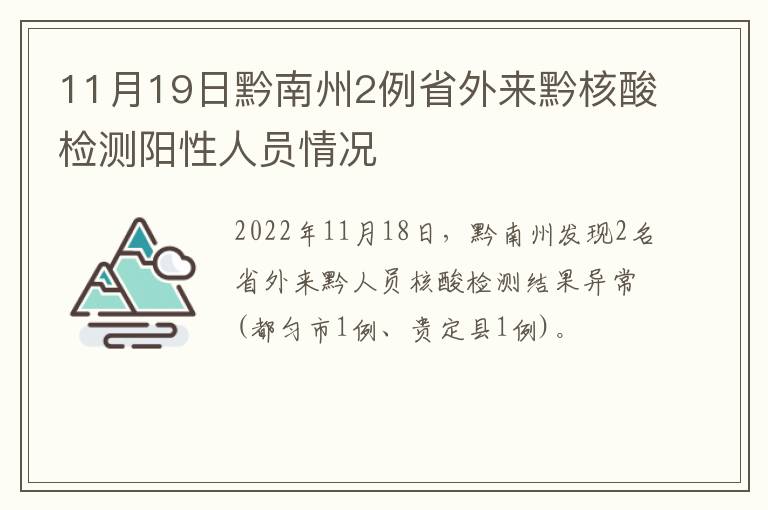 11月19日黔南州2例省外来黔核酸检测阳性人员情况

2022年11月18日，黔南州发现2名省外来黔人员核酸检测结果异常（都匀市1例、贵定县1例）。